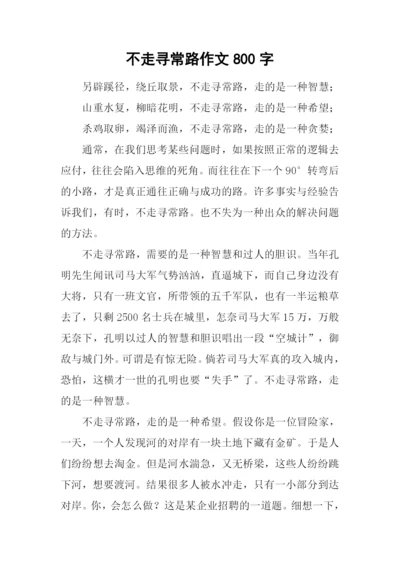 不走寻常路作文 800 字

另辟蹊径，绕丘取景，不走寻常路，走的是一种智慧；

山重水复，柳暗花明，不走寻常路，走的是一种希望；

杀鸡取卵，竭泽而渔，不走寻常路，走的是一种贪婪；

通常，在我们思考某些问题时，如果按照正常的逻辑去应付，往往会陷入思维的死角。而往往在下一个 90° 转弯后的小路，才是真正通往正确与成功的路。许多事实与经验告诉我们，有时，不走寻常路。也不失为一种出众的解决问题的方法。

不走寻常路，需要的是一种智慧和过人的胆识。当年孔明先生闻讯司马大军气势汹汹，直逼城下，而自己身边没有大将，只有一班文官，所带领的五千军队，也有一半运粮草去了，只剩 2500 名士兵在城里，怎奈司马大军 15 万，万般无奈下，孔明以过人的智慧和胆识唱出一段“空城计”，御敌与城门外。可谓是有惊无险。倘若司马大军真的攻入城内，恐怕，这横才一世的孔明也要“失手”了。不走寻常路，走的是一种智慧。

不走寻常路，走的是一种希望。假设你是一位冒险家，一天，一个人发现河的对岸有一块土地下藏有金矿。于是人们纷纷想去淘金。但是河水湍急，又无桥梁，这些人纷纷跳下河，想要渡河。结果很多人被水冲走，只有一小部分到达对岸。你，会怎么做？这是某企业招聘的一道题。细想一下，